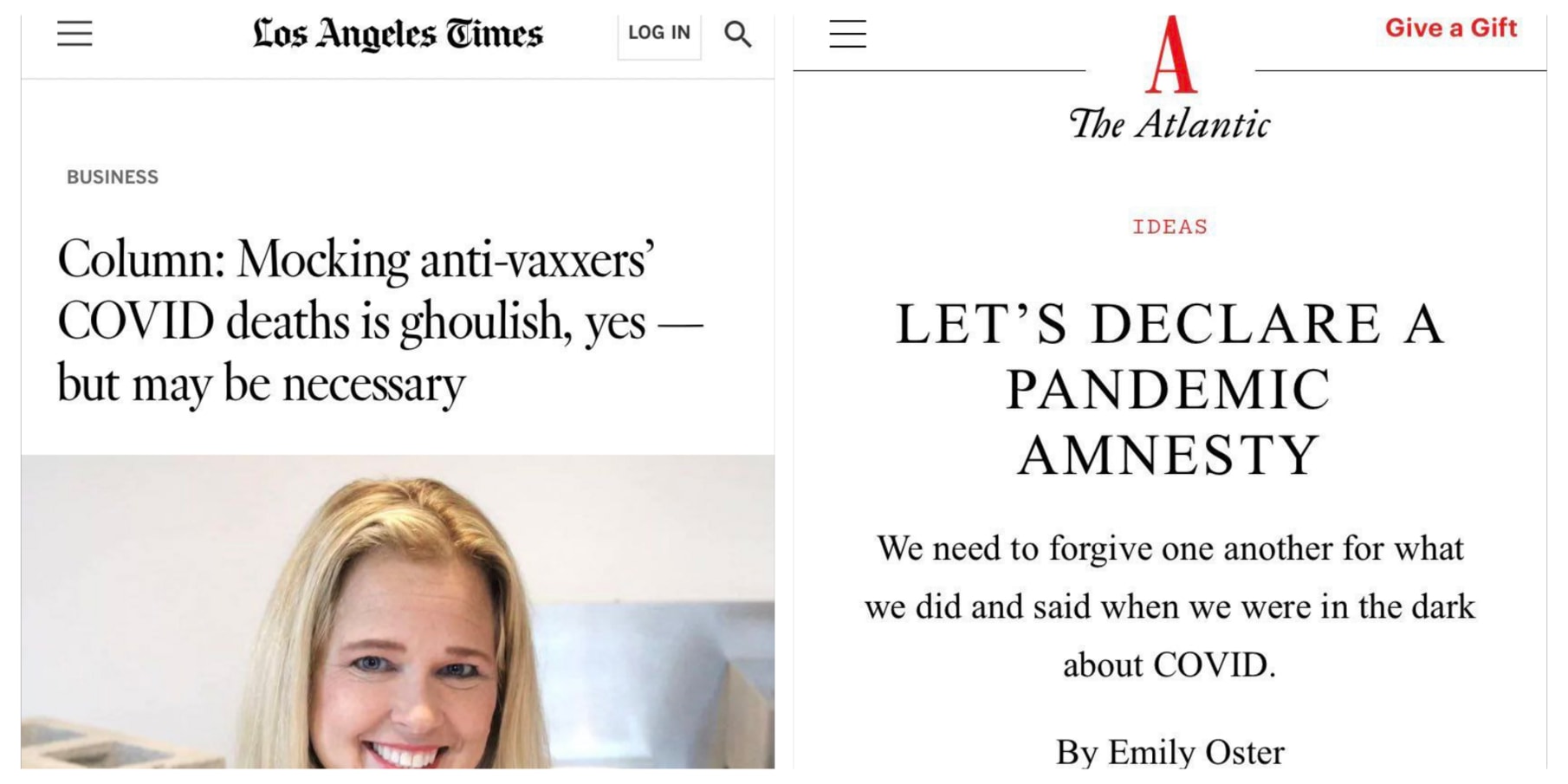 Los Angeles Times

LOG IN

BUSINESS

Column: Mocking anti-vaxxers' COVID deaths is ghoulish, yes — but may be necessary

Give a Gift

A

The Atlantic

IDEAS

LET'S DECLARE A PANDEMIC AMNESTY

We need to forgive one another for what we did and said when we were in the dark about COVID.

By Emily Oster